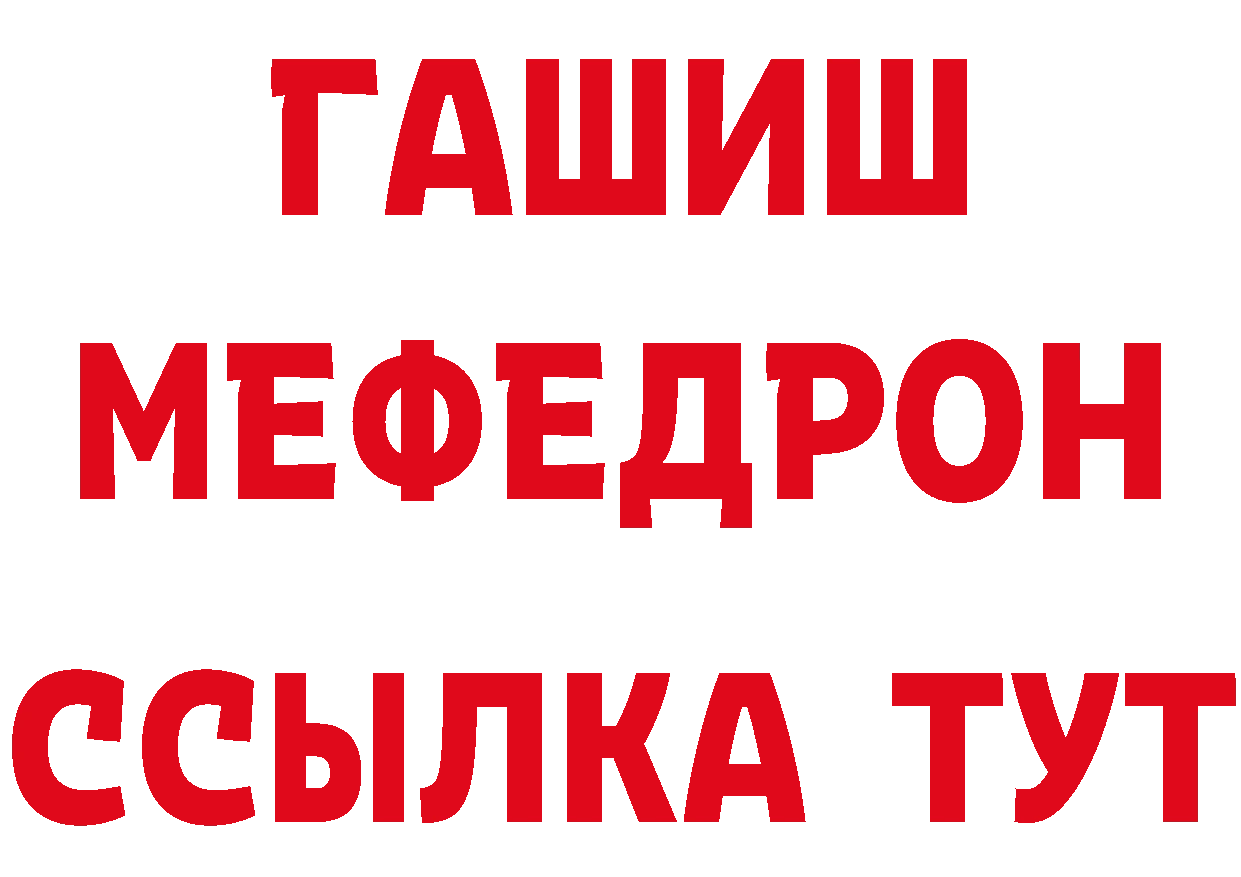 ГАШИШ
МЕФЕДРОН
ССЫЛКА ТУТ